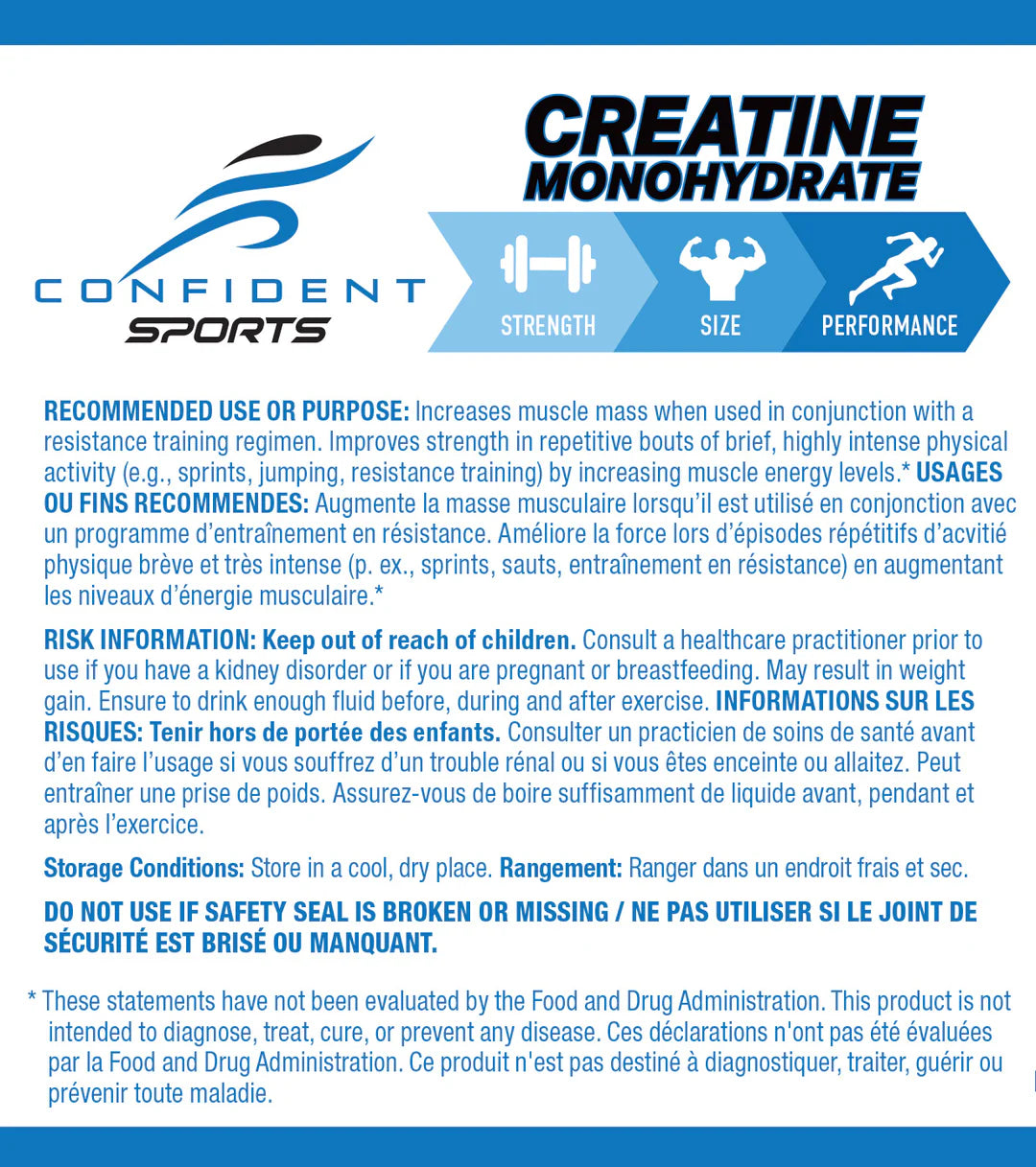 CONFIDENT SPORTS

CREATINE MONOHYDRATE

STRENGTH SIZE PERFORMANCE

RECOMMENDED USE OR PURPOSE: Increases muscle mass when used in conjunction with a resistance training regimen. Improves strength in repetitive bouts of brief, highly intense physical activity (e.g., sprints, jumping, resistance training) by increasing muscle energy levels.* USAGES OU FINS RECOMMENDES: Augmente la masse musculaire lorsqu'il est utilisé en conjonction avec un programme d'entraînement en résistance. Améliore la force lors d'épisodes répétitifs d'acvitié physique brève et très intense (p. ex., sprints, sauts, entraînement en résistance) en augmentant les niveaux d'énergie musculaire.*

RISK INFORMATION: Keep out of reach of children. Consult a healthcare practitioner prior to use if you have a kidney disorder or if you are pregnant or breastfeeding. May result in weight gain. Ensure to drink enough fluid before, during and after exercise. INFORMATIONS SUR LES RISQUES: Tenir hors de portée des enfants. Consulter un practicien de soins de santé avant d'en faire l'usage si vous souffrez d'un trouble rénal ou si vous êtes enceinte ou allaitez. Peut entraîner une prise de poids. Assurez-vous de boire suffisamment de liquide avant, pendant et après l'exercice.

Storage Conditions: Store in a cool, dry place. Rangement: Ranger dans un endroit frais et sec.

DO NOT USE IF SAFETY SEAL IS BROKEN OR MISSING / NE PAS UTILISER SI LE JOINT DE SÉCURITÉ EST BRISÉ OU MANQUANT.

* These statements have not been evaluated by the Food and Drug Administration. This product is not intended to diagnose, treat, cure, or prevent any disease. Ces déclarations n'ont pas été évaluées par la Food and Drug Administration. Ce produit n'est pas destiné à diagnostiquer, traiter, guérir ou prévenir toute maladie.